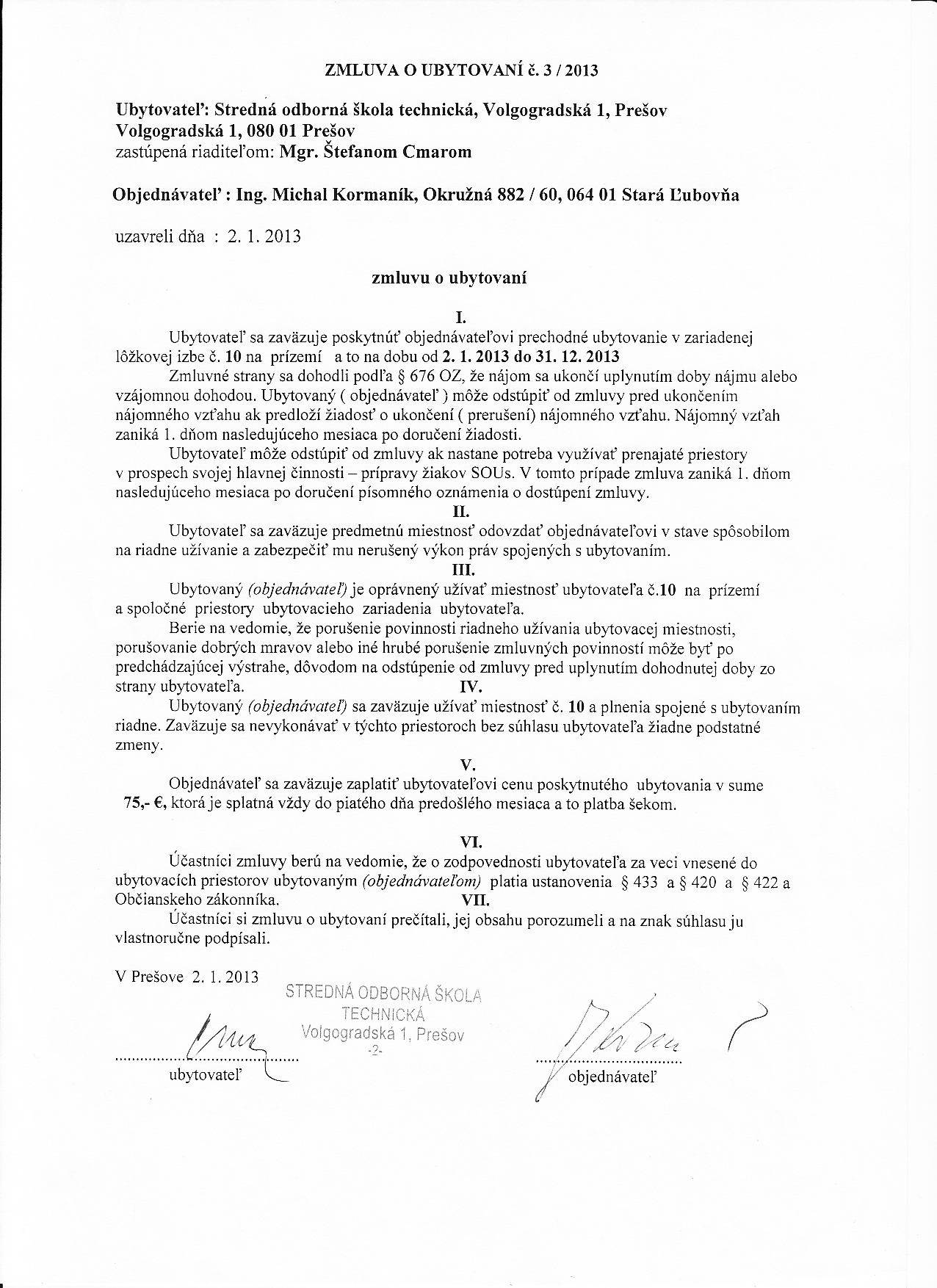 ZMLUVA O UBYTOVANÍ č. 3 / 2013

Ubytovateľ: Stredná odborná škola technická, Volgogradská 1, Prešov
Volgogradská 1, 080 01 Prešov
zastúpená riaditeľom: Mgr. Štefanom Cmarom

Objednávateľ : Ing. Michal Kormaník, Okružná 882 / 60, 064 01 Stará Ľubovňa

uzavreli dňa : 2. 1. 2013

zmluvu o ubytovaní

I.

Ubytovateľ sa zaväzuje poskytnúť objednávateľovi prechodné ubytovanie v zariadenej lôžkovej izbe č. 10 na prízemí a to na dobu od 2. 1. 2013 do 31. 12. 2013

Zmluvné strany sa dohodli podľa § 676 OZ, že nájom sa ukončí uplynutím doby nájmu alebo vzájomnou dohodou. Ubytovaný ( objednávateľ ) môže odstúpiť od zmluvy pred ukončením nájomného vzťahu ak predloží žiadosť o ukončení ( prerušení) nájomného vzťahu. Nájomný vzťah zaniká 1. dňom nasledujúceho mesiaca po doručení žiadosti.

Ubytovateľ môže odstúpiť od zmluvy ak nastane potreba využívať prenajaté priestory v prospech svojej hlavnej činnosti – prípravy žiakov SOUs. V tomto prípade zmluva zaniká 1. dňom nasledujúceho mesiaca po doručení písomného oznámenia o dostúpení zmluvy.

II.

Ubytovateľ sa zaväzuje predmetnú miestnosť odovzdať objednávateľovi v stave spôsobilom na riadne užívanie a zabezpečiť mu nerušený výkon práv spojených s ubytovaním.

III.

Ubytovaný (objednávateľ) je oprávnený užívať miestnosť ubytovateľa č.10 na prízemí a spoločné priestory ubytovacieho zariadenia ubytovateľa.

Berie na vedomie, že porušenie povinnosti riadneho užívania ubytovacej miestnosti, porušovanie dobrých mravov alebo iné hrubé porušenie zmluvných povinností môže byť po predchádzajúcej výstrahe, dôvodom na odstúpenie od zmluvy pred uplynutím dohodnutej doby zo strany ubytovateľa.

IV.

Ubytovaný (objednávateľ) sa zaväzuje užívať miestnosť č. 10 a plnenia spojené s ubytovaním riadne. Zaväzuje sa nevykonávať v týchto priestoroch bez súhlasu ubytovateľa žiadne podstatné zmeny.

V.

Objednávateľ sa zaväzuje zaplatiť ubytovateľovi cenu poskytnutého ubytovania v sume 75,- €, ktorá je splatná vždy do piatého dňa predošlého mesiaca a to platba šekom.

VI.

Účastníci zmluvy berú na vedomie, že o zodpovednosti ubytovateľa za veci vnesené do ubytovacích priestorov ubytovaným (objednávateľom) platia ustanovenia § 433 a § 420 a § 422 a Občianskeho zákonníka.

VII.

Účastníci si zmluvu o ubytovaní prečítali, jej obsahu porozumeli a na znak súhlasu ju vlastnoručne podpísali.

V Prešove 2. 1. 2013

STREDNÁ ODBORNÁ ŠKOLA TECHNICKÁ Volgogradská 1, Prešov -2-

ubytovateľ

objednávateľ